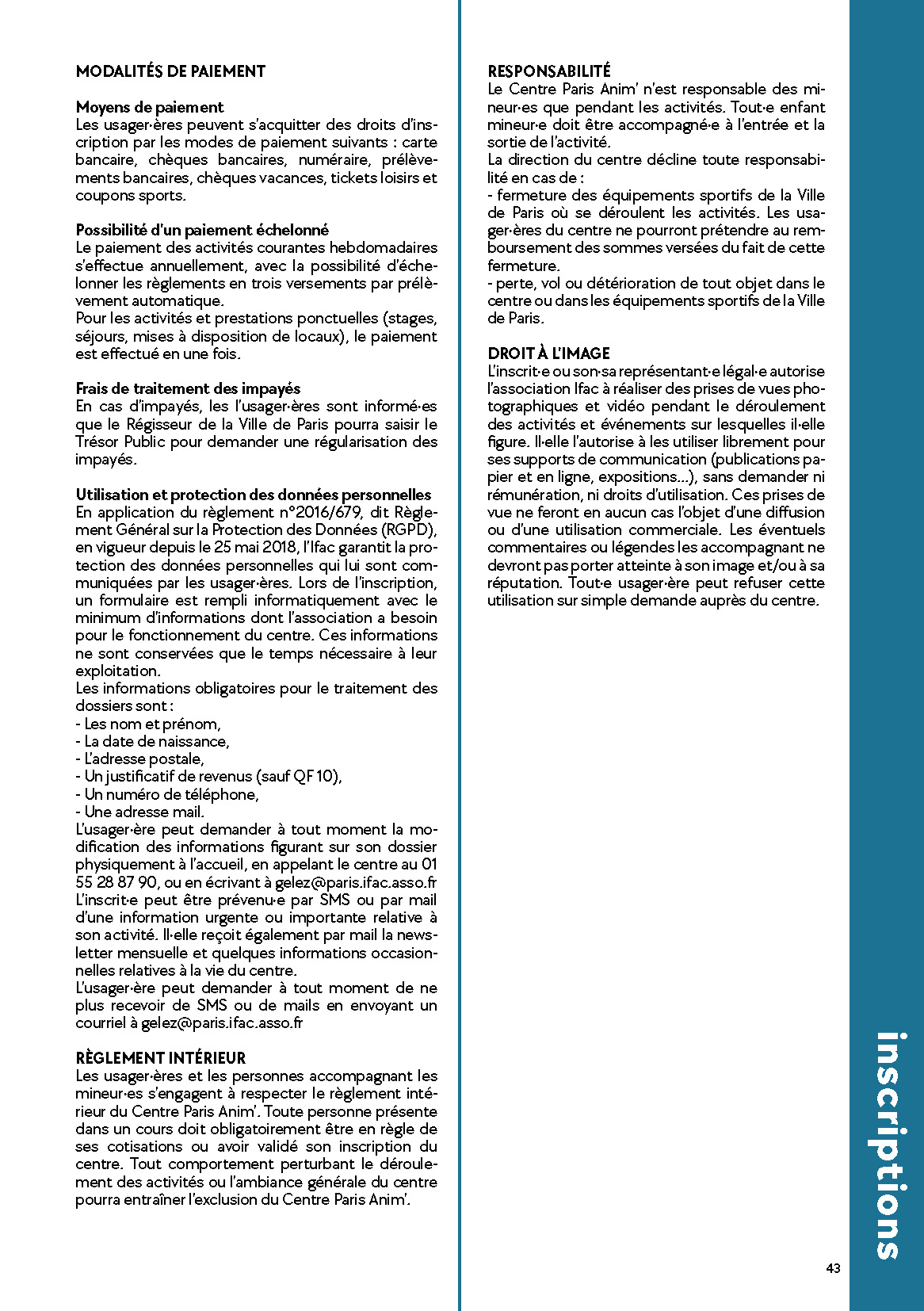 MODALITÉS DE PAIEMENT

Moyens de paiement
Les usager·ères peuvent s'acquitter des droits d'inscription par les modes de paiement suivants : carte bancaire, chèques bancaires, numéraire, prélèvements bancaires, chèques vacances, tickets loisirs et coupons sports.

Possibilité d'un paiement échelonné
Le paiement des activités courantes hebdomadaires s'effectue annuellement, avec la possibilité d'échelonner les règlements en trois versements par prélèvement automatique.
Pour les activités et prestations ponctuelles (stages, séjours, mises à disposition de locaux), le paiement est effectué en une fois.

Frais de traitement des impayés
En cas d'impayés, les l'usager·ères sont informé·es que le Régisseur de la Ville de Paris pourra saisir le Trésor Public pour demander une régularisation des impayés.

Utilisation et protection des données personnelles
En application du règlement n°2016/679, dit Règlement Général sur la Protection des Données (RGPD), en vigueur depuis le 25 mai 2018, l'Ifac garantit la protection des données personnelles qui lui sont communiquées par les usager·ères. Lors de l'inscription, un formulaire est rempli informatiquement avec le minimum d'informations dont l'association a besoin pour le fonctionnement du centre. Ces informations ne sont conservées que le temps nécessaire à leur exploitation.
Les informations obligatoires pour le traitement des dossiers sont :
- Les nom et prénom,
- La date de naissance,
- L'adresse postale,
- Un justificatif de revenus (sauf QF 10),
- Un numéro de téléphone,
- Une adresse mail.
L'usager·ère peut demander à tout moment la modification des informations figurant sur son dossier physiquement à l'accueil, en appelant le centre au 01 55 28 87 90, ou en écrivant à gelez@paris.ifac.asso.fr
L'inscrit·e peut être prévenu·e par SMS ou par mail d'une information urgente ou importante relative à son activité. Il·elle reçoit également par mail la newsletter mensuelle et quelques informations occasionnelles relatives à la vie du centre.
L'usager·ère peut demander à tout moment de ne plus recevoir de SMS ou de mails en envoyant un courriel à gelez@paris.ifac.asso.fr

RÈGLEMENT INTÉRIEUR
Les usager·ères et les personnes accompagnant les mineur·es s'engagent à respecter le règlement intérieur du Centre Paris Anim'. Toute personne présente dans un cours doit obligatoirement être en règle de ses cotisations ou avoir validé son inscription du centre. Tout comportement perturbant le déroulement des activités ou l'ambiance générale du centre pourra entraîner l'exclusion du Centre Paris Anim'.

RESPONSABILITÉ
Le Centre Paris Anim' n'est responsable des mineur·es que pendant les activités. Tout·e enfant mineur·e doit être accompagné·e à l'entrée et la sortie de l'activité.
La direction du centre décline toute responsabilité en cas de :
- fermeture des équipements sportifs de la Ville de Paris où se déroulent les activités. Les usager·ères du centre ne pourront prétendre au remboursement des sommes versées du fait de cette fermeture.
- perte, vol ou détérioration de tout objet dans le centre ou dans les équipements sportifs de la Ville de Paris.

DROIT À L'IMAGE
L'inscrit·e ou son·sa représentant·e légal·e autorise l'association Ifac à réaliser des prises de vues photographiques et vidéo pendant le déroulement des activités et événements sur lesquelles il·elle figure. Il·elle l'autorise à les utiliser librement pour ses supports de communication (publications papier et en ligne, expositions...), sans demander ni rémunération, ni droits d'utilisation. Ces prises de vue ne feront en aucun cas l'objet d'une diffusion ou d'une utilisation commerciale. Les éventuels commentaires ou légendes les accompagnant ne devront pas porter atteinte à son image et/ou à sa réputation. Tout·e usager·ère peut refuser cette utilisation sur simple demande auprès du centre.

inscriptions

43